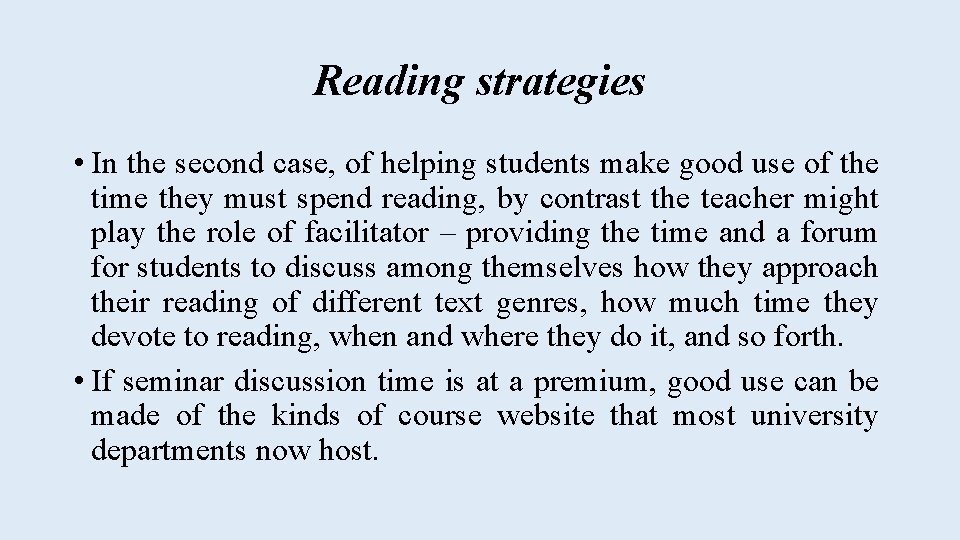 Reading strategies

• In the second case, of helping students make good use of the time they must spend reading, by contrast the teacher might play the role of facilitator – providing the time and a forum for students to discuss among themselves how they approach their reading of different text genres, how much time they devote to reading, when and where they do it, and so forth.
• If seminar discussion time is at a premium, good use can be made of the kinds of course website that most university departments now host.